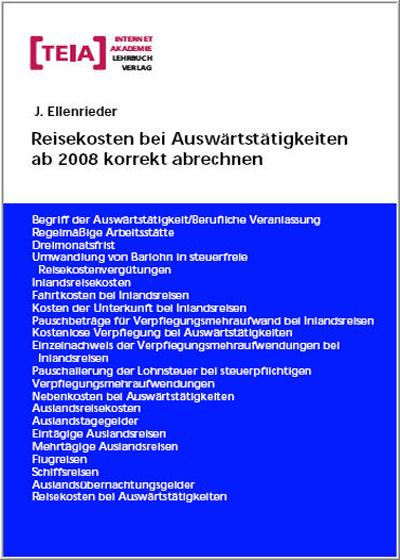 [TEIA] INTERNET AKADEMIE LEHRBUCH VERLAG

J. Ellenrieder

Reisekosten bei Auswärtstätigkeiten ab 2008 korrekt abrechnen

Begriff der Auswärtstätigkeit/Berufliche Veranlassung
Regelmäßige Arbeitsstätte
Dreimonatsfrist
Umwandlung von Barlohn in steuerfreie Reisekostenvergütungen
Inlandsreisekosten
Fahrtkosten bei Inlandsreisen
Kosten der Unterkunft bei Inlandsreisen
Pauschbeträge für Verpflegungsmehraufwand bei Inlandsreisen
Kostenlose Verpflegung bei Auswärtstätigkeiten
Einzelnachweis der Verpflegungsmehraufwendungen bei Inlandsreisen
Pauschalierung der Lohnsteuer bei steuerpflichtigen Verpflegungsmehraufwendungen
Nebenkosten bei Auswärtstätigkeiten
Auslandsreisekosten
Auslandstagegelder
Eintägige Auslandsreisen
Mehrtägige Auslandsreisen
Flugreisen
Schiffsreisen
Auslandsübernachtungsgelder
Reisekosten bei Auswärtstätigkeiten